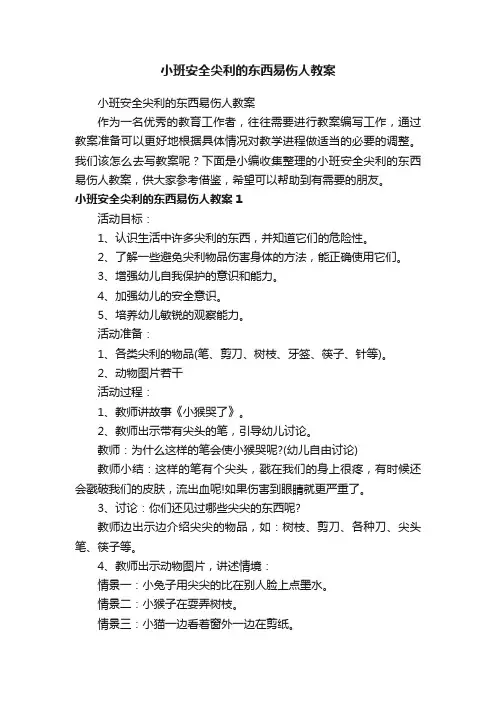 小班安全尖利的东西易伤人教案

小班安全尖利的东西易伤人教案

作为一名优秀的教育工作者，往往需要进行教案编写工作，通过教案准备可以更好地根据具体情况对教学进程做适当的必要的调整。我们该怎么去写教案呢？下面是小编收集整理的小班安全尖利的东西易伤人教案，供大家参考借鉴，希望可以帮助到有需要的朋友。

小班安全尖利的东西易伤人教案1

活动目标：

1、认识生活中许多尖利的东西，并知道它们的危险性。

2、了解一些避免尖利物品伤害身体的方法，能正确使用它们。

3、增强幼儿自我保护的意识和能力。

4、加强幼儿的安全意识。

5、培养幼儿敏锐的观察能力。

活动准备：

1、各类尖利的物品(笔、剪刀、树枝、牙签、筷子、针等)。

2、动物图片若干

活动过程：

1、教师讲故事《小猴哭了》。

2、教师出示带有尖头的笔，引导幼儿讨论。

教师：为什么这样的笔会使小猴哭呢?(幼儿自由讨论)

教师小结：这样的笔有个尖头，戳在我们的身上很疼，有时候还会戳破我们的皮肤，流出血呢!如果伤害到眼睛就更严重了。

3、讨论：你们还见过哪些尖尖的东西呢?

教师边出示边介绍尖尖的物品，如：树枝、剪刀、各种刀、尖头笔、筷子等。

4、教师出示动物图片，讲述情境：

情景一：小兔子用尖尖的比在别人脸上点墨水。

情景二：小猴子在耍弄树枝。

情景三：小猫一边看着窗外一边在剪纸。